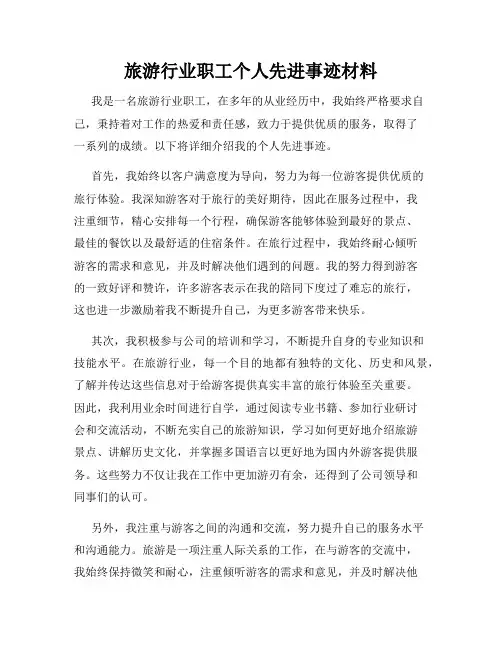 旅游行业职工个人先进事迹材料

我是一名旅游行业职工，在多年的从业经历中，我始终严格要求自己，秉持着对工作的热爱和责任感，致力于提供优质的服务，取得了一系列的成绩。以下将详细介绍我的个人先进事迹。

首先，我始终以客户满意度为导向，努力为每一位游客提供优质的旅行体验。我深知游客对于旅行的美好期待，因此在服务过程中，我注重细节，精心安排每一个行程，确保游客能够体验到最好的景点、最佳的餐饮以及最舒适的住宿条件。在旅行过程中，我始终耐心倾听游客的需求和意见，并及时解决他们遇到的问题。我的努力得到游客的一致好评和赞许，许多游客表示在我的陪同下度过了难忘的旅行，这也进一步激励着我不断提升自己，为更多游客带来快乐。

其次，我积极参与公司的培训和学习，不断提升自身的专业知识和技能水平。在旅游行业，每一个目的地都有独特的文化、历史和风景，了解并传达这些信息对于给游客提供真实丰富的旅行体验至关重要。因此，我利用业余时间进行自学，通过阅读专业书籍、参加行业研讨会和交流活动，不断充实自己的旅游知识，学习如何更好地介绍旅游景点、讲解历史文化，并掌握多国语言以更好地为国内外游客提供服务。这些努力不仅让我在工作中更加游刃有余，还得到了公司领导和同事们的认可。

另外，我注重与游客之间的沟通和交流，努力提升自己的服务水平和沟通能力。旅游是一项注重人际关系的工作，在与游客的交流中，我始终保持微笑和耐心，注重倾听游客的需求和意见，并及时解决他